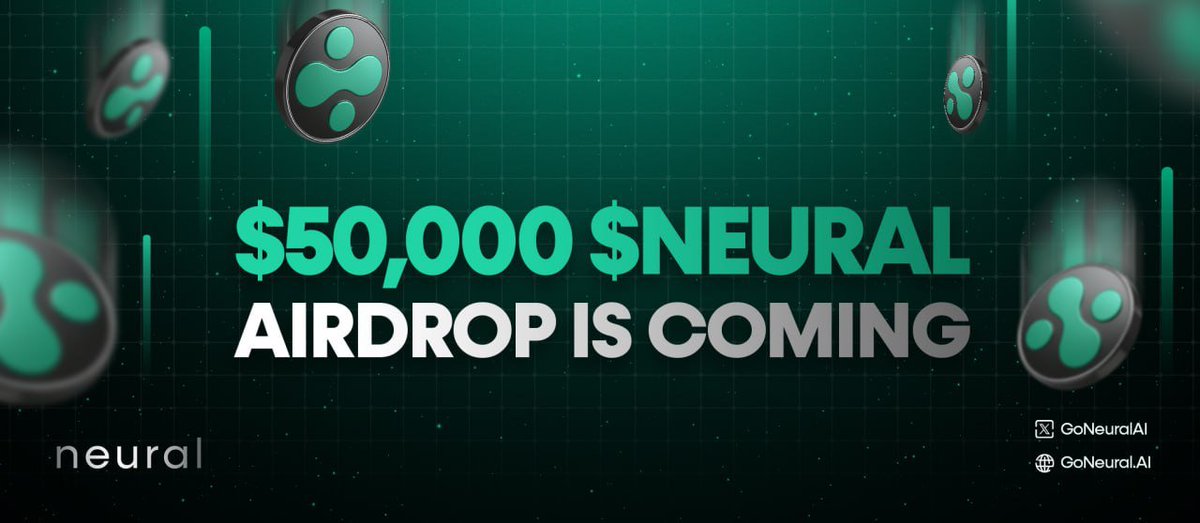 $50,000 $NEURAL
AIRDROP IS COMING

neural

GoNeuralAI
GoNeural.AI